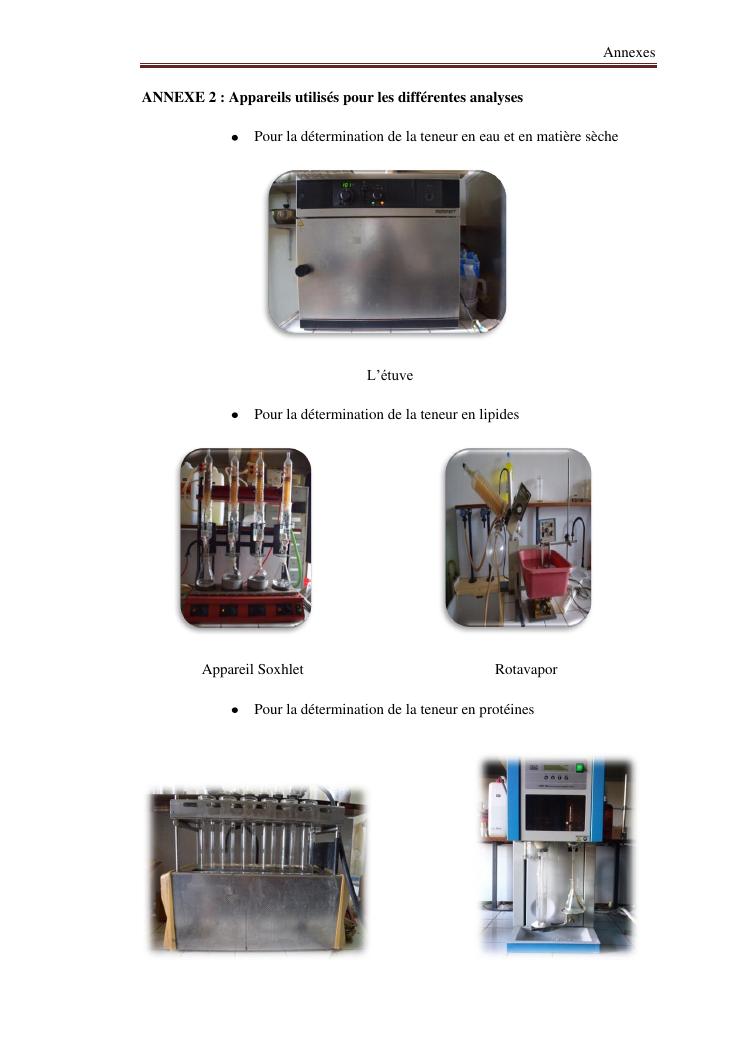 Annexes

ANNEXE 2 : Appareils utilisés pour les différentes analyses

• Pour la détermination de la teneur en eau et en matière sèche

L'étuve

• Pour la détermination de la teneur en lipides

Appareil Soxhlet

Rotavapor

• Pour la détermination de la teneur en protéines